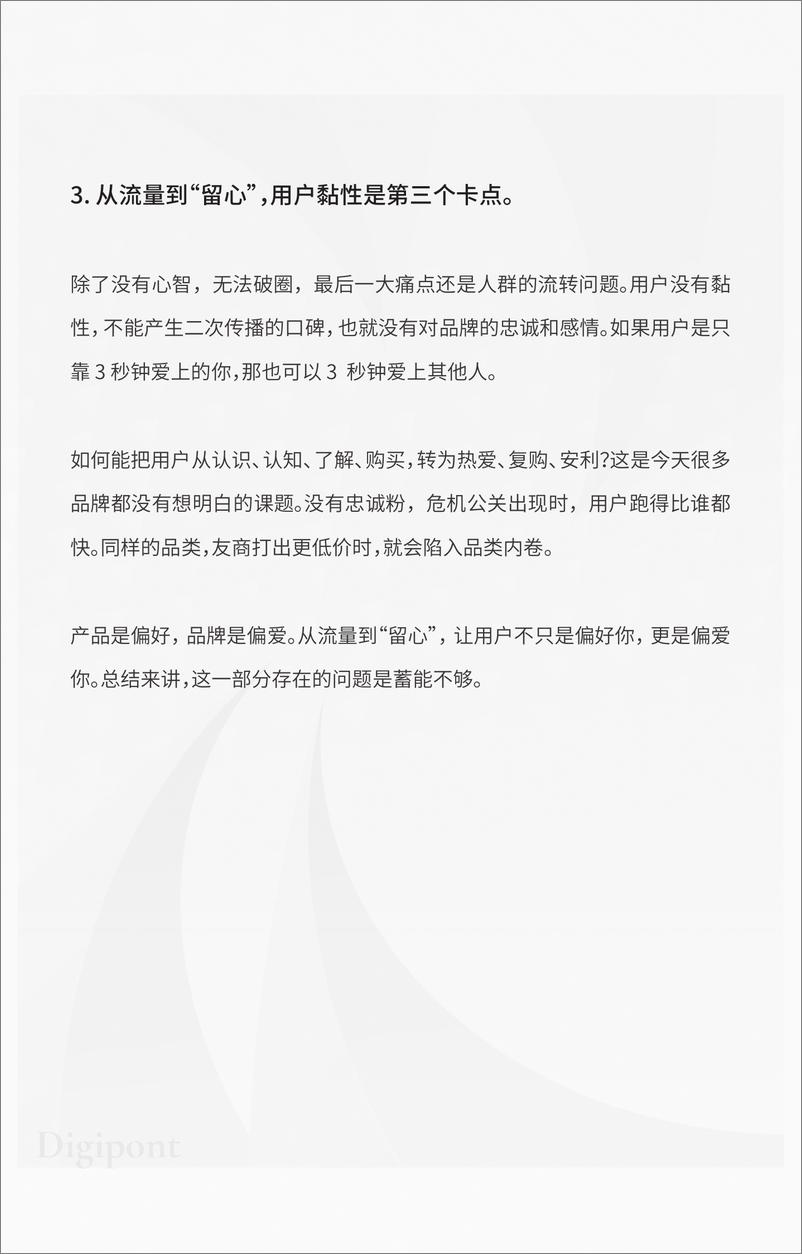 3. 从流量到“留心”，用户黏性是第三个卡点。

除了没有心智，无法破圈，最后一大痛点还是人群的流转问题。用户没有黏性，不能产生二次传播的口碑，也就没有对品牌的忠诚和感情。如果用户是只靠 3 秒钟爱上的你，那也可以 3 秒钟爱上其他人。

如何能把用户从认识、认知、了解、购买，转为热爱、复购、安利？这是今天很多品牌都没有想明白的课题。没有忠诚粉，危机公关出现时，用户跑得比谁都快。同样的品类，友商打出更低价时，就会陷入品类内卷。

产品是偏好，品牌是偏爱。从流量到“留心”，让用户不只是偏好你，更是偏爱你。总结来讲，这一部分存在的问题是蓄能不够。

Digipont